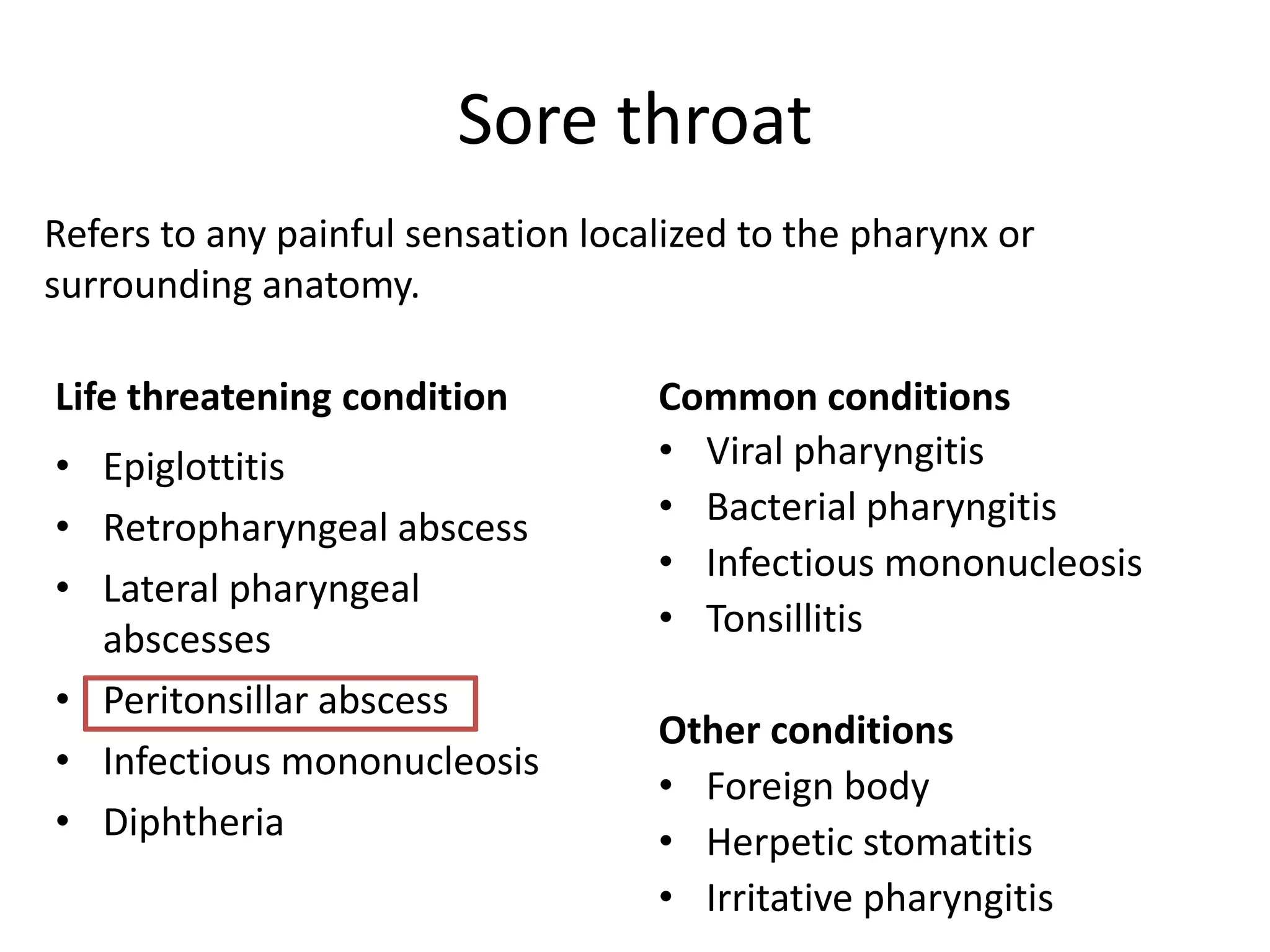 Sore throat

Refers to any painful sensation localized to the pharynx or surrounding anatomy.

Life threatening condition

• Epiglottitis
• Retropharyngeal abscess
• Lateral pharyngeal abscesses
• Peritonsillar abscess
• Infectious mononucleosis
• Diphtheria

Common conditions

• Viral pharyngitis
• Bacterial pharyngitis
• Infectious mononucleosis
• Tonsillitis

Other conditions

• Foreign body
• Herpetic stomatitis
• Irritative pharyngitis